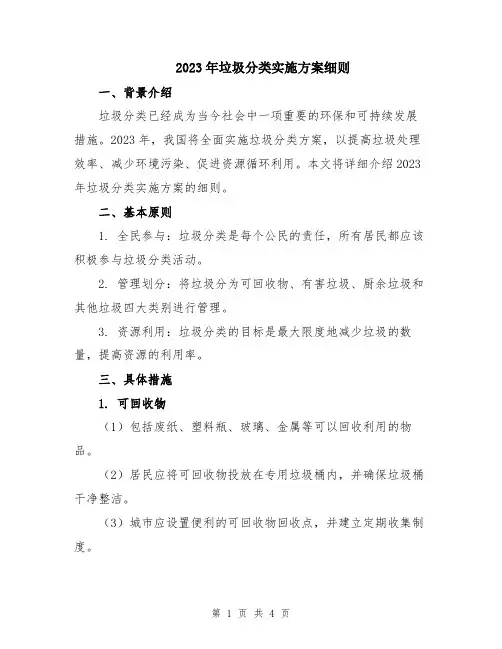 2023年垃圾分类实施方案细则

一、背景介绍

垃圾分类已经成为当今社会中一项重要的环保和可持续发展措施。2023年，我国将全面实施垃圾分类方案，以提高垃圾处理效率、减少环境污染、促进资源循环利用。本文将详细介绍2023年垃圾分类实施方案的细则。

二、基本原则

1. 全民参与：垃圾分类是每个公民的责任，所有居民都应该积极参与垃圾分类活动。

2. 管理划分：将垃圾分为可回收物、有害垃圾、厨余垃圾和其他垃圾四大类别进行管理。

3. 资源利用：垃圾分类的目标是最大限度地减少垃圾的数量，提高资源的利用率。

三、具体措施

1. 可回收物

（1）包括废纸、塑料瓶、玻璃、金属等可以回收利用的物品。

（2）居民应将可回收物投放在专用垃圾桶内，并确保垃圾桶干净整洁。

（3）城市应设置便利的可回收物回收点，并建立定期收集制度。

第 1 页 共 4 页